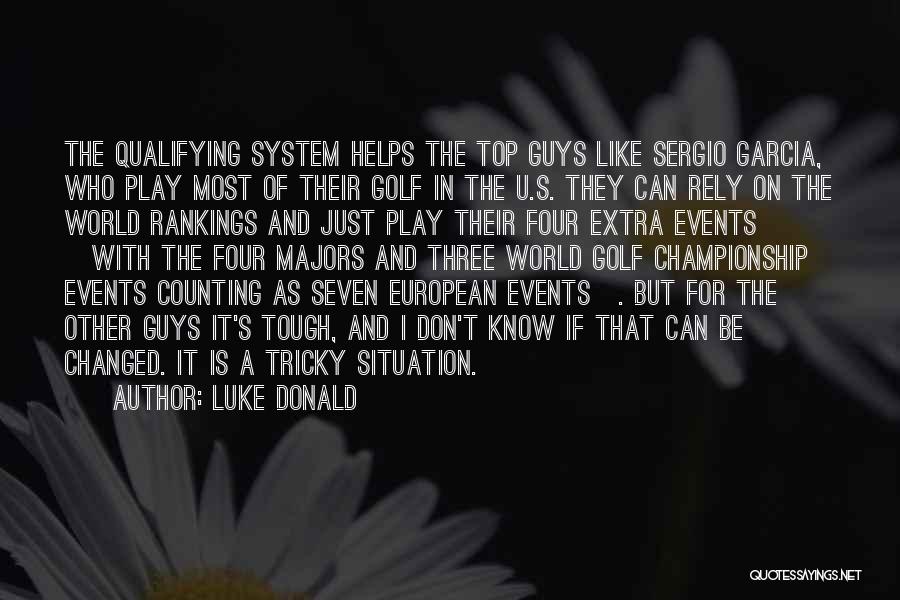 THE QUALIFYING SYSTEM HELPS THE TOP GUYS LIKE SERGIO GARCIA, WHO PLAY MOST OF THEIR GOLF IN THE U.S. THEY CAN RELY ON THE WORLD RANKINGS AND JUST PLAY THEIR FOUR EXTRA EVENTS WITH THE FOUR MAJORS AND THREE WORLD GOLF CHAMPIONSHIP EVENTS COUNTING AS SEVEN EUROPEAN EVENTS . BUT FOR THE OTHER GUYS IT'S TOUGH, AND I DON'T KNOW IF THAT CAN BE CHANGED. IT IS A TRICKY SITUATION.

AUTHOR: LUKE DONALD

QUOTESSAYINGS.NET